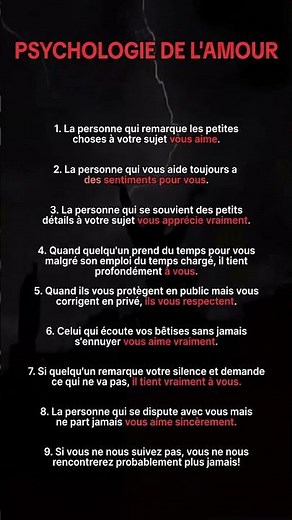 PSYCHOLOGIE DE L'AMOUR

1. La personne qui remarque les petites choses à votre sujet vous aime.

2. La personne qui vous aide toujours a des sentiments pour vous.

3. La personne qui se souvient des petits détails à votre sujet vous apprécie vraiment.

4. Quand quelqu'un prend du temps pour vous malgré son emploi du temps chargé, il tient profondément à vous.

5. Quand ils vous protègent en public mais vous corrigent en privé, ils vous respectent.

6. Celui qui écoute vos bêtises sans jamais s'ennuyer vous aime vraiment.

7. Si quelqu'un remarque votre silence et demande ce qui ne va pas, il tient vraiment à vous.

8. La personne qui se dispute avec vous mais ne part jamais vous aime sincèrement.

9. Si vous ne nous suivez pas, vous ne nous rencontrerez probablement plus jamais!